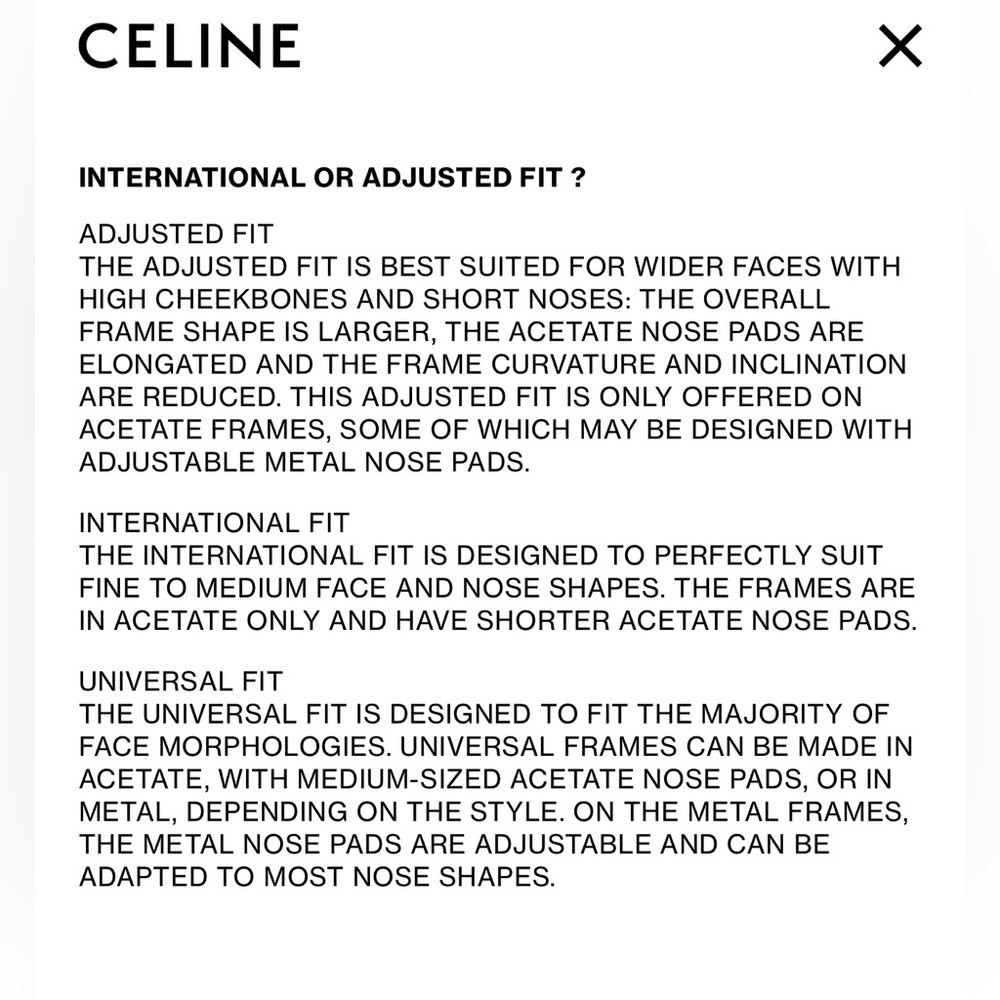 CELINE

INTERNATIONAL OR ADJUSTED FIT ?

ADJUSTED FIT
THE ADJUSTED FIT IS BEST SUITED FOR WIDER FACES WITH HIGH CHEEKBONES AND SHORT NOSES: THE OVERALL FRAME SHAPE IS LARGER, THE ACETATE NOSE PADS ARE ELONGATED AND THE FRAME CURVATURE AND INCLINATION ARE REDUCED. THIS ADJUSTED FIT IS ONLY OFFERED ON ACETATE FRAMES, SOME OF WHICH MAY BE DESIGNED WITH ADJUSTABLE METAL NOSE PADS.

INTERNATIONAL FIT
THE INTERNATIONAL FIT IS DESIGNED TO PERFECTLY SUIT FINE TO MEDIUM FACE AND NOSE SHAPES. THE FRAMES ARE IN ACETATE ONLY AND HAVE SHORTER ACETATE NOSE PADS.

UNIVERSAL FIT
THE UNIVERSAL FIT IS DESIGNED TO FIT THE MAJORITY OF FACE MORPHOLOGIES. UNIVERSAL FRAMES CAN BE MADE IN ACETATE, WITH MEDIUM-SIZED ACETATE NOSE PADS, OR IN METAL, DEPENDING ON THE STYLE. ON THE METAL FRAMES, THE METAL NOSE PADS ARE ADJUSTABLE AND CAN BE ADAPTED TO MOST NOSE SHAPES.